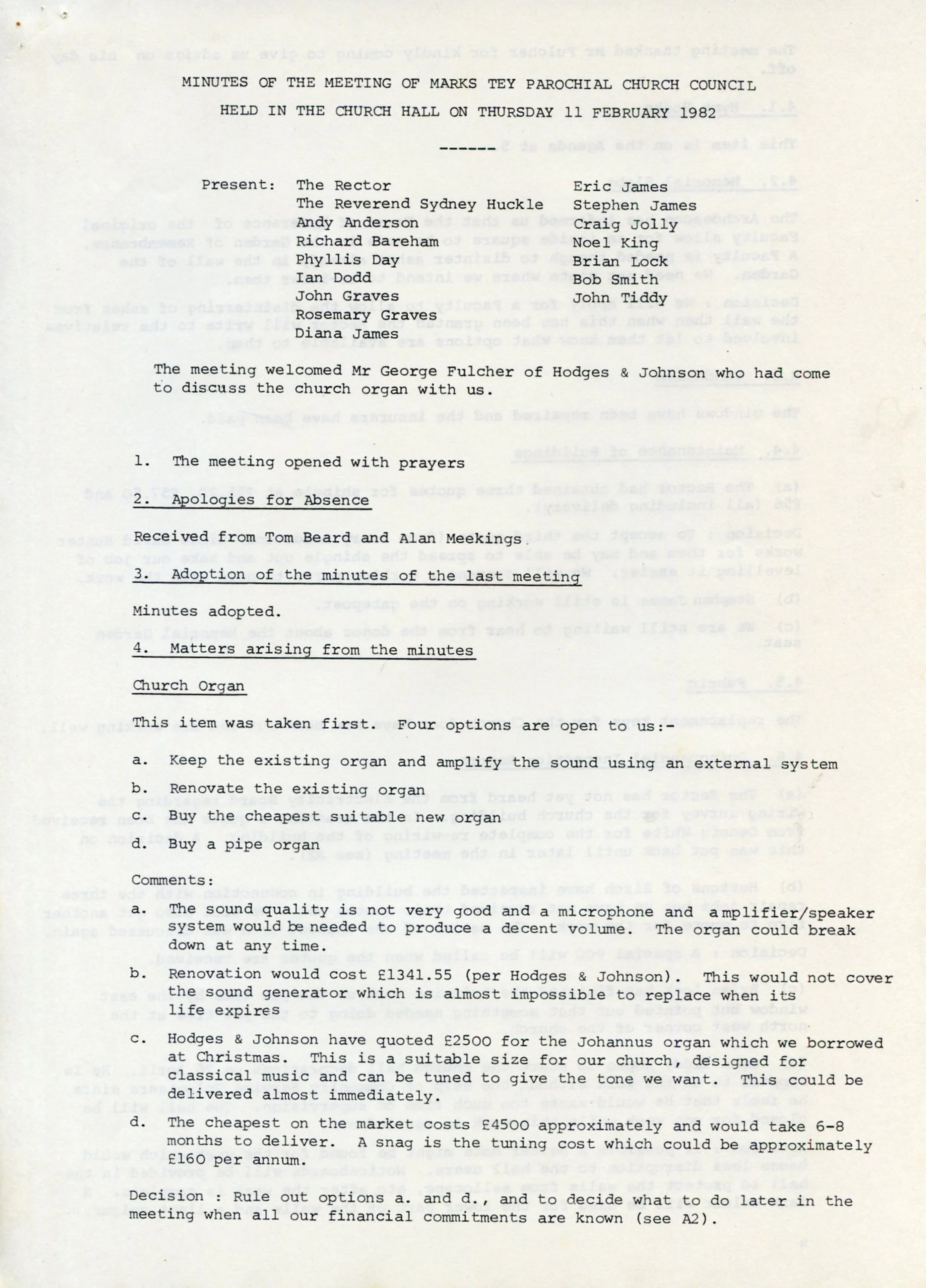 MINUTES OF THE MEETING OF MARKS TEY PAROCHIAL CHURCH COUNCIL

HELD IN THE CHURCH HALL ON THURSDAY 11 FEBRUARY 1982

------

Present: The Rector
The Reverend Sydney Huckle
Andy Anderson
Richard Bareham
Phyllis Day
Ian Dodd
John Graves
Rosemary Graves
Diana James

Eric James
Stephen James
Craig Jolly
Noel King
Brian Lock
Bob Smith
John Tiddy

The meeting welcomed Mr George Fulcher of Hodges & Johnson who had come to discuss the church organ with us.

1. The meeting opened with prayers

2. Apologies for Absence

Received from Tom Beard and Alan Meekings.

3. Adoption of the minutes of the last meeting

Minutes adopted.

4. Matters arising from the minutes

Church Organ

This item was taken first. Four options are open to us:-

a. Keep the existing organ and amplify the sound using an external system

b. Renovate the existing organ

c. Buy the cheapest suitable new organ

d. Buy a pipe organ

Comments:

a. The sound quality is not very good and a microphone and amplifier/speaker system would be needed to produce a decent volume. The organ could break down at any time.

b. Renovation would cost £1341.55 (per Hodges & Johnson). This would not cover the sound generator which is almost impossible to replace when its life expires

c. Hodges & Johnson have quoted £2500 for the Johannus organ which we borrowed at Christmas. This is a suitable size for our church, designed for classical music and can be tuned to give the tone we want. This could be delivered almost immediately.

d. The cheapest on the market costs £4500 approximately and would take 6-8 months to deliver. A snag is the tuning cost which could be approximately £160 per annum.

Decision : Rule out options a. and d., and to decide what to do later in the meeting when all our financial commitments are known (see A2).